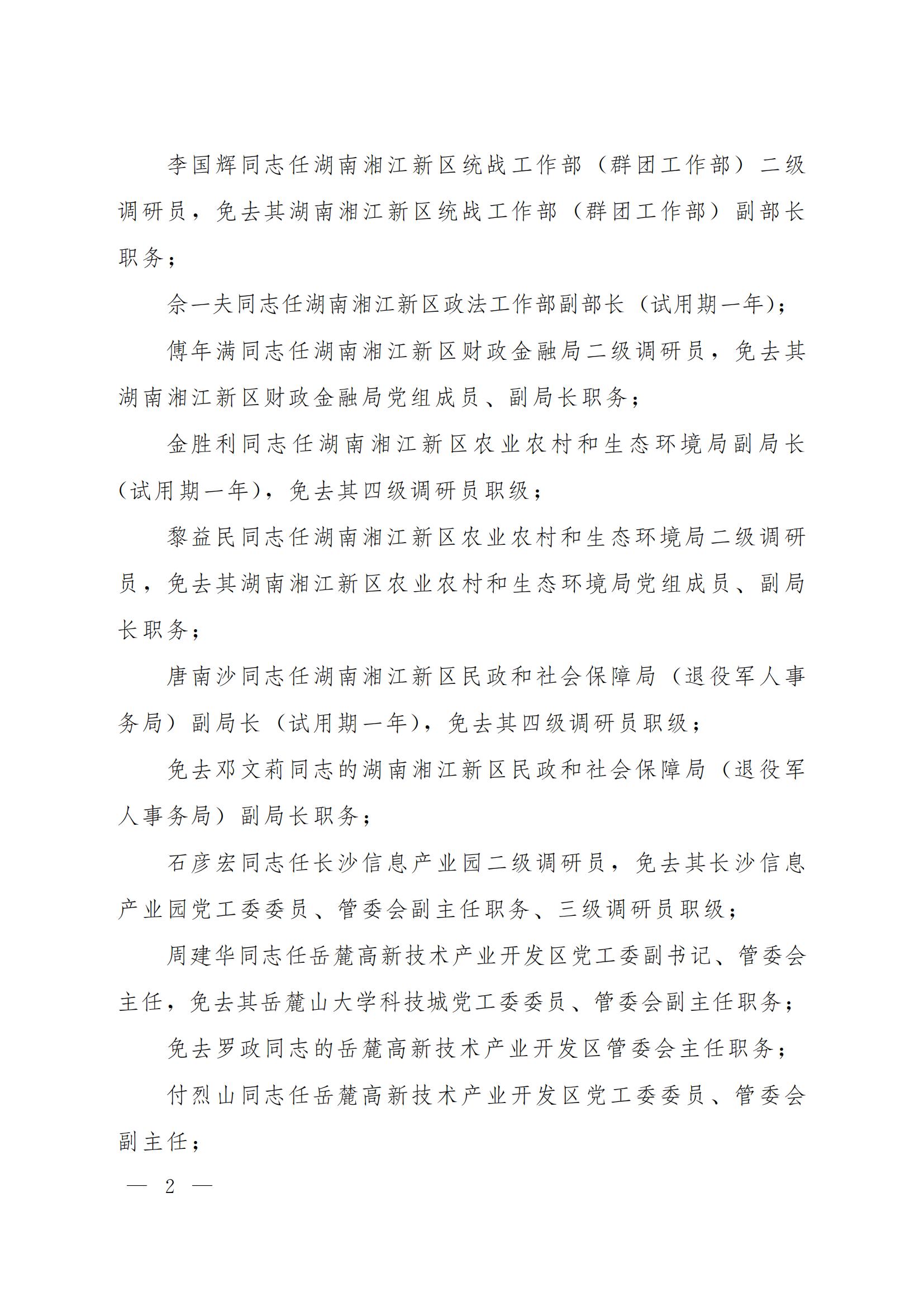 李国辉同志任湖南湘江新区统战工作部（群团工作部）二级调研员，免去其湖南湘江新区统战工作部（群团工作部）副部长职务；

余一夫同志任湖南湘江新区政法工作部副部长（试用期一年）；

傅年满同志任湖南湘江新区财政金融局二级调研员，免去其湖南湘江新区财政金融局党组成员、副局长职务；

金胜利同志任湖南湘江新区农业农村和生态环境局副局长（试用期一年），免去其四级调研员职级；

黎益民同志任湖南湘江新区农业农村和生态环境局二级调研员，免去其湖南湘江新区农业农村和生态环境局党组成员、副局长职务；

唐南沙同志任湖南湘江新区民政和社会保障局（退役军人事务局）副局长（试用期一年），免去其四级调研员职级；

免去邓文莉同志的湖南湘江新区民政和社会保障局（退役军人事务局）副局长职务；

石彦宏同志任长沙信息产业园二级调研员，免去其长沙信息产业园党工委委员、管委会副主任职务、三级调研员职级；

周建华同志任岳麓高新技术产业开发区党工委副书记、管委会主任，免去其岳麓山大学科技城党工委委员、管委会副主任职务；

免去罗政同志的岳麓高新技术产业开发区管委会主任职务；

付烈山同志任岳麓高新技术产业开发区党工委委员、管委会副主任；

— 2 —